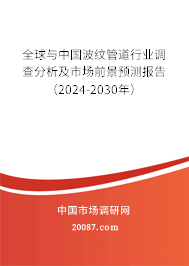 全球与中国波纹管道行业调查分析及市场前景预测报告（2024-2030年）

中国市场调研网

20087.com